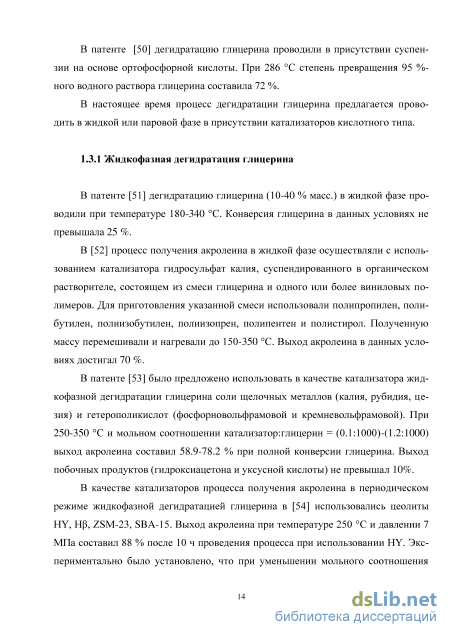 В патенте [50] дегидратацию глицерина проводили в присутствии суспензии на основе ортофосфорной кислоты. При 286 °С степень превращения 95 %-ного водного раствора глицерина составила 72 %.

В настоящее время процесс дегидратации глицерина предлагается проводить в жидкой или паровой фазе в присутствии катализаторов кислотного типа.

1.3.1 Жидкофазная дегидратация глицерина

В патенте [51] дегидратацию глицерина (10-40 % масс.) в жидкой фазе проводили при температуре 180-340 °С. Конверсия глицерина в данных условиях не превышала 25 %.

В [52] процесс получения акролеина в жидкой фазе осуществляли с использованием катализатора гидросульфат калия, суспендированного в органическом растворителе, состоящем из смеси глицерина и одного или более виниловых полимеров. Для приготовления указанной смеси использовали полипропилен, полибутилен, полиизобутилен, полиизопрен, полипентен и полистирол. Полученную массу перемешивали и нагревали до 150-350 °С. Выход акролеина в данных условиях достигал 70 %.

В патенте [53] было предложено использовать в качестве катализатора жидкофазной дегидратации глицерина соли щелочных металлов (калия, рубидия, цезия) и гетерополикислот (фосфорновольфрамовой и кремневольфрамовой). При 250-350 °С и мольном соотношении катализатор:глицерин = (0.1:1000)-(1.2:1000) выход акролеина составил 58.9-78.2 % при полной конверсии глицерина. Выход побочных продуктов (гидроксиацетона и уксусной кислоты) не превышал 10%.

В качестве катализаторов процесса получения акролеина в периодическом режиме жидкофазной дегидратацией глицерина в [54] использовались цеолиты HY, Hβ, ZSM-23, SBA-15. Выход акролеина при температуре 250 °С и давлении 7 МПа составил 88 % после 10 ч проведения процесса при использовании HY. Экспериментально было установлено, что при уменьшении мольного соотношения

14

dsLib.net
библиотека диссертаций